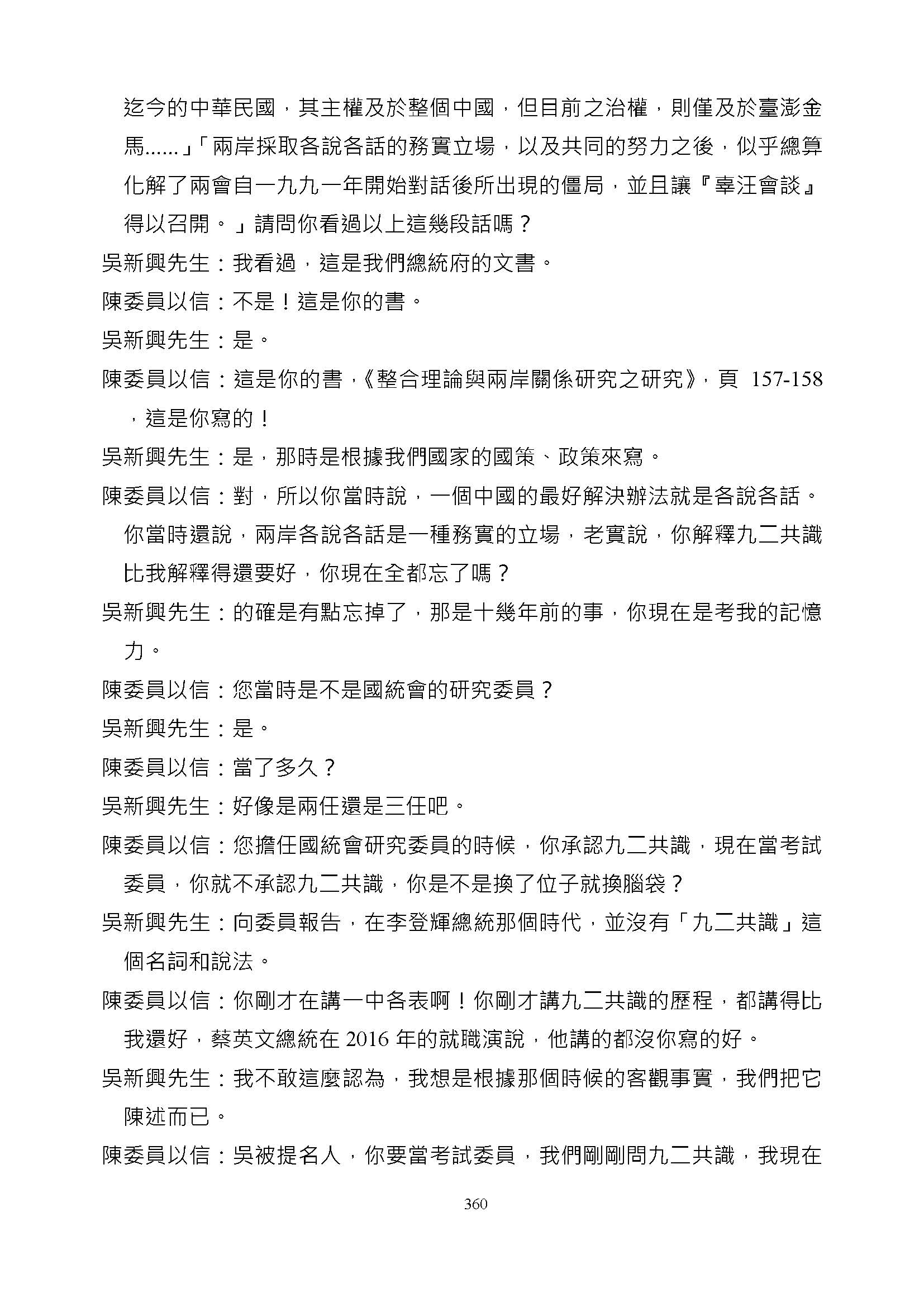 迄今的中華民國，其主權及於整個中國，但目前之治權，則僅及於臺澎金馬......」「兩岸採取各說各話的務實立場，以及共同的努力之後，似乎總算化解了兩會自一九九一年開始對話後所出現的僵局，並且讓『辜汪會談』得以召開。」請問你看過以上這幾段話嗎？

吳新興先生：我看過，這是我們總統府的文書。

陳委員以信：不是！這是你的書。

吳新興先生：是。

陳委員以信：這是你的書，《整合理論與兩岸關係研究之研究》，頁 157-158，這是你寫的！

吳新興先生：是，那時是根據我們國家的國策、政策來寫。

陳委員以信：對，所以你當時說，一個中國的最好解決辦法就是各說各話。你當時還說，兩岸各說各話是一種務實的立場，老實說，你解釋九二共識比我解釋得還要好，你現在全都忘了嗎？

吳新興先生：的確是有點忘掉了，那是十幾年前的事，你現在是考我的記憶力。

陳委員以信：您當時是不是國統會的研究委員？

吳新興先生：是。

陳委員以信：當了多久？

吳新興先生：好像是兩任還是三任吧。

陳委員以信：您擔任國統會研究委員的時候，你承認九二共識，現在當考試委員，你就不承認九二共識，你是不是換了位子就換腦袋？

吳新興先生：向委員報告，在李登輝總統那個時代，並沒有「九二共識」這個名詞和說法。

陳委員以信：你剛才在講一中各表啊！你剛才講九二共識的歷程，都講得比我還好，蔡英文總統在 2016 年的就職演說，他講的都沒你寫的好。

吳新興先生：我不敢這麼認為，我想是根據那個時候的客觀事實，我們把它陳述而已。

陳委員以信：吳被提名人，你要當考試委員，我們剛剛問九二共識，我現在

360